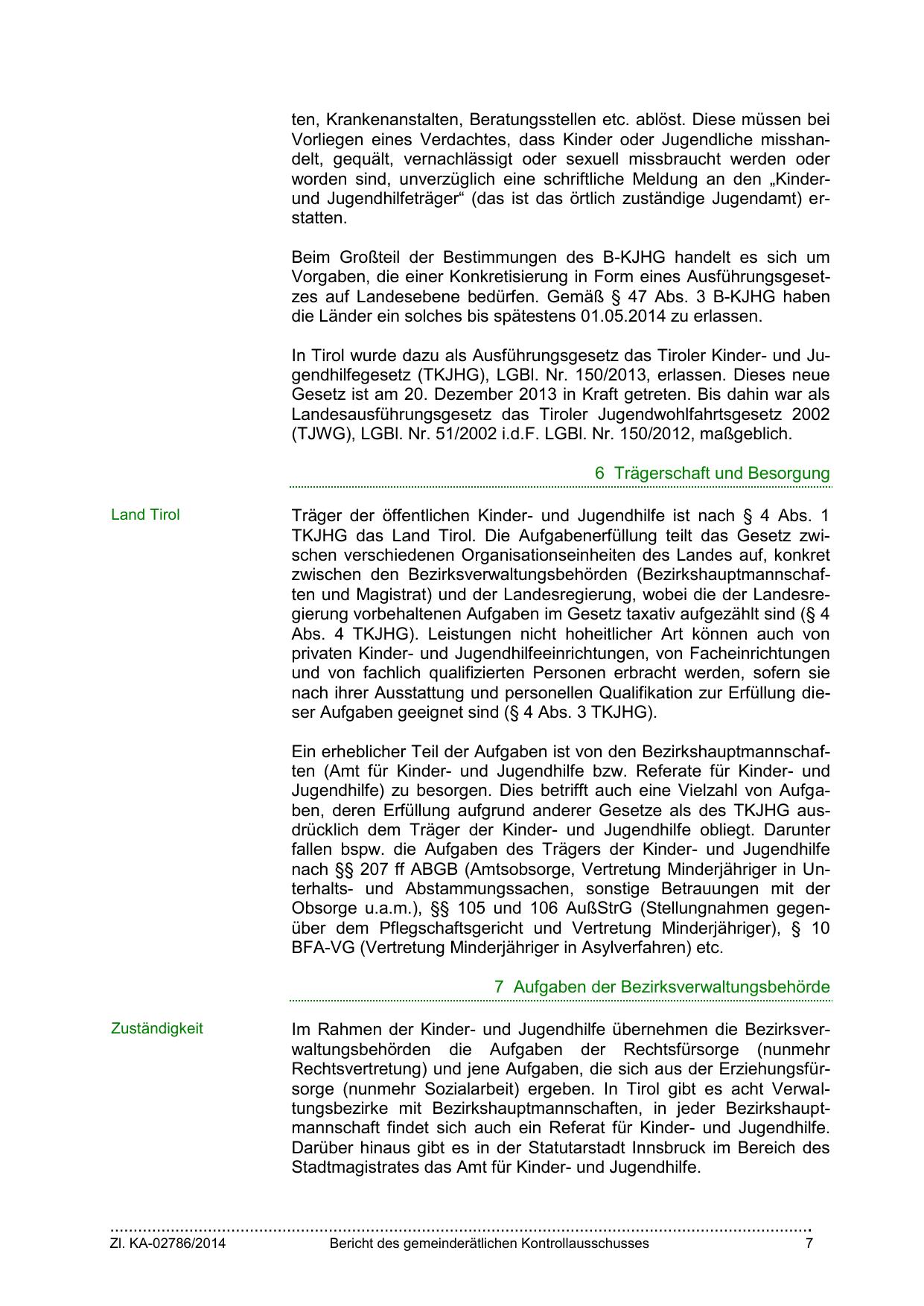 ten, Krankenanstalten, Beratungsstellen etc. ablöst. Diese müssen bei Vorliegen eines Verdachtes, dass Kinder oder Jugendliche misshandelt, gequält, vernachlässigt oder sexuell missbraucht werden oder worden sind, unverzüglich eine schriftliche Meldung an den „Kinder- und Jugendhilfeträger“ (das ist das örtlich zuständige Jugendamt) erstatten.

Beim Großteil der Bestimmungen des B-KJHG handelt es sich um Vorgaben, die einer Konkretisierung in Form eines Ausführungsgesetzes auf Landesebene bedürfen. Gemäß § 47 Abs. 3 B-KJHG haben die Länder ein solches bis spätestens 01.05.2014 zu erlassen.

In Tirol wurde dazu als Ausführungsgesetz das Tiroler Kinder- und Jugendhilfegesetz (TKJHG), LGBl. Nr. 150/2013, erlassen. Dieses neue Gesetz ist am 20. Dezember 2013 in Kraft getreten. Bis dahin war als Landesausführungsgesetz das Tiroler Jugendwohlfahrtsgesetz 2002 (TJWG), LGBl. Nr. 51/2002 i.d.F. LGBl. Nr. 150/2012, maßgeblich.

6 Trägerschaft und Besorgung

Land Tirol

Träger der öffentlichen Kinder- und Jugendhilfe ist nach § 4 Abs. 1 TKJHG das Land Tirol. Die Aufgabenerfüllung teilt das Gesetz zwischen verschiedenen Organisationseinheiten des Landes auf, konkret zwischen den Bezirksverwaltungsbehörden (Bezirkshauptmannschaften und Magistrat) und der Landesregierung, wobei die der Landesregierung vorbehaltenen Aufgaben im Gesetz taxativ aufgezählt sind (§ 4 Abs. 4 TKJHG). Leistungen nicht hoheitlicher Art können auch von privaten Kinder- und Jugendhilfeeinrichtungen, von Facheinrichtungen und von fachlich qualifizierten Personen erbracht werden, sofern sie nach ihrer Ausstattung und personellen Qualifikation zur Erfüllung dieser Aufgaben geeignet sind (§ 4 Abs. 3 TKJHG).

Ein erheblicher Teil der Aufgaben ist von den Bezirkshauptmannschaften (Amt für Kinder- und Jugendhilfe bzw. Referate für Kinder- und Jugendhilfe) zu besorgen. Dies betrifft auch eine Vielzahl von Aufgaben, deren Erfüllung aufgrund anderer Gesetze als des TKJHG ausdrücklich dem Träger der Kinder- und Jugendhilfe obliegt. Darunter fallen bspw. die Aufgaben des Trägers der Kinder- und Jugendhilfe nach §§ 207 ff ABGB (Amtsobsorge, Vertretung Minderjähriger in Unterhalts- und Abstammungssachen, sonstige Betrauungen mit der Obsorge u.a.m.), §§ 105 und 106 AußStrG (Stellungnahmen gegenüber dem Pflegschaftsgericht und Vertretung Minderjähriger), § 10 BFA-VG (Vertretung Minderjähriger in Asylverfahren) etc.

7 Aufgaben der Bezirksverwaltungsbehörde

Zuständigkeit

Im Rahmen der Kinder- und Jugendhilfe übernehmen die Bezirksverwaltungsbehörden die Aufgaben der Rechtsfürsorge (nunmehr Rechtsvertretung) und jene Aufgaben, die sich aus der Erziehungsfürsorge (nunmehr Sozialarbeit) ergeben. In Tirol gibt es acht Verwaltungsbezirke mit Bezirkshauptmannschaften, in jeder Bezirkshauptmannschaft findet sich auch ein Referat für Kinder- und Jugendhilfe. Darüber hinaus gibt es in der Statutarstadt Innsbruck im Bereich des Stadtmagistrates das Amt für Kinder- und Jugendhilfe.

Zl. KA-02786/2014 Bericht des gemeinderätlichen Kontrollausschusses 7